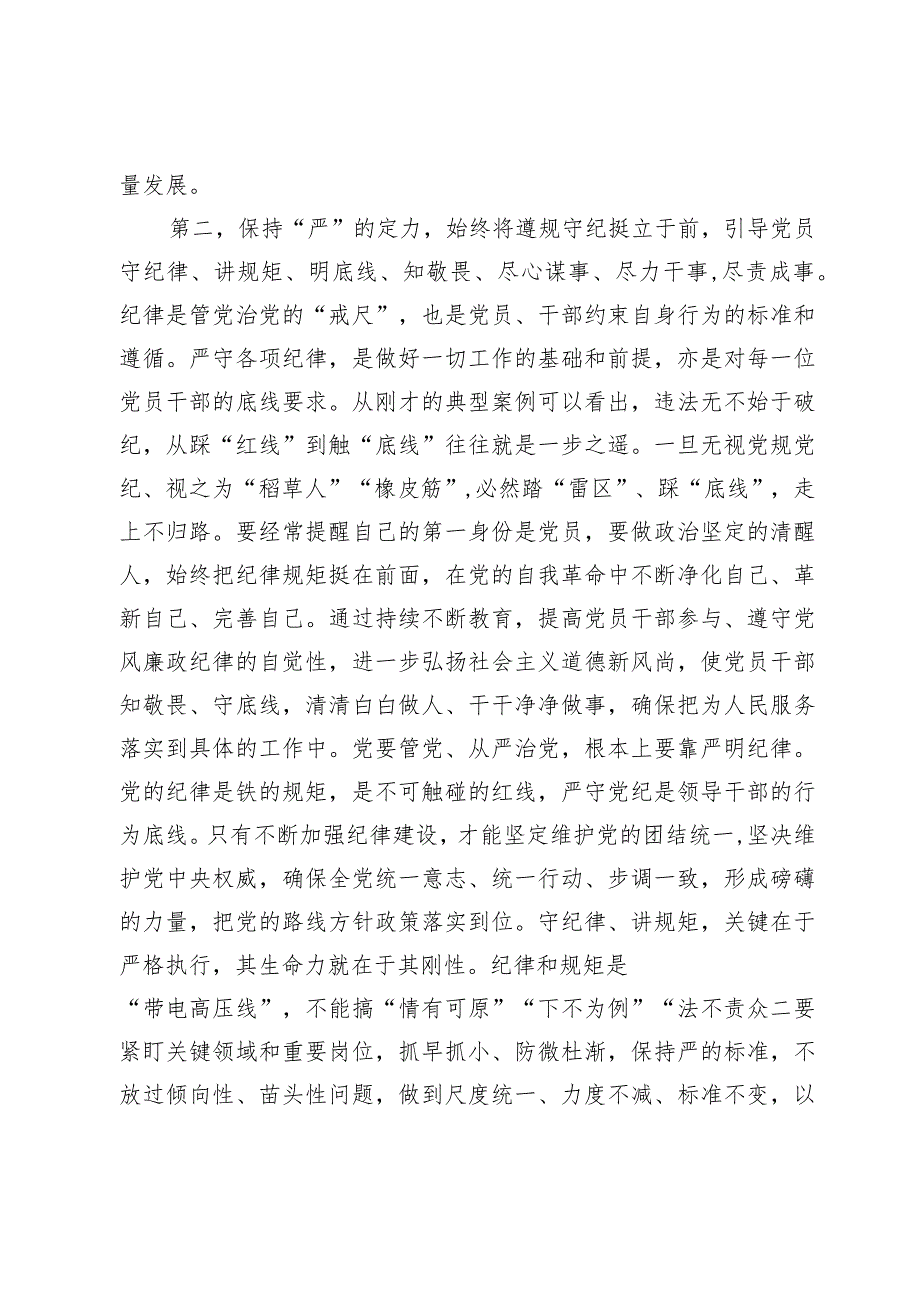 量发展。

第二，保持“严”的定力，始终将遵规守纪挺立于前，引导党员守纪律、讲规矩、明底线、知敬畏、尽心谋事、尽力干事,尽责成事。纪律是管党治党的“戒尺”，也是党员、干部约束自身行为的标准和遵循。严守各项纪律，是做好一切工作的基础和前提，亦是对每一位党员干部的底线要求。从刚才的典型案例可以看出，违法无不始于破纪，从踩“红线”到触“底线”往往就是一步之遥。一旦无视党规党纪、视之为“稻草人”“橡皮筋”,必然踏“雷区”、踩“底线”，走上不归路。要经常提醒自己的第一身份是党员，要做政治坚定的清醒人，始终把纪律规矩挺在前面，在党的自我革命中不断净化自己、革新自己、完善自己。通过持续不断教育，提高党员干部参与、遵守党风廉政纪律的自觉性，进一步弘扬社会主义道德新风尚，使党员干部知敬畏、守底线，清清白白做人、干干净净做事，确保把为人民服务落实到具体的工作中。党要管党、从严治党，根本上要靠严明纪律。党的纪律是铁的规矩，是不可触碰的红线，严守党纪是领导干部的行为底线。只有不断加强纪律建设，才能坚定维护党的团结统一,坚决维护党中央权威，确保全党统一意志、统一行动、步调一致，形成磅礴的力量，把党的路线方针政策落实到位。守纪律、讲规矩，关键在于严格执行，其生命力就在于其刚性。纪律和规矩是
“带电高压线”，不能搞“情有可原”“下不为例”“法不责众二要紧盯关键领域和重要岗位，抓早抓小、防微杜渐，保持严的标准，不放过倾向性、苗头性问题，做到尺度统一、力度不减、标准不变，以